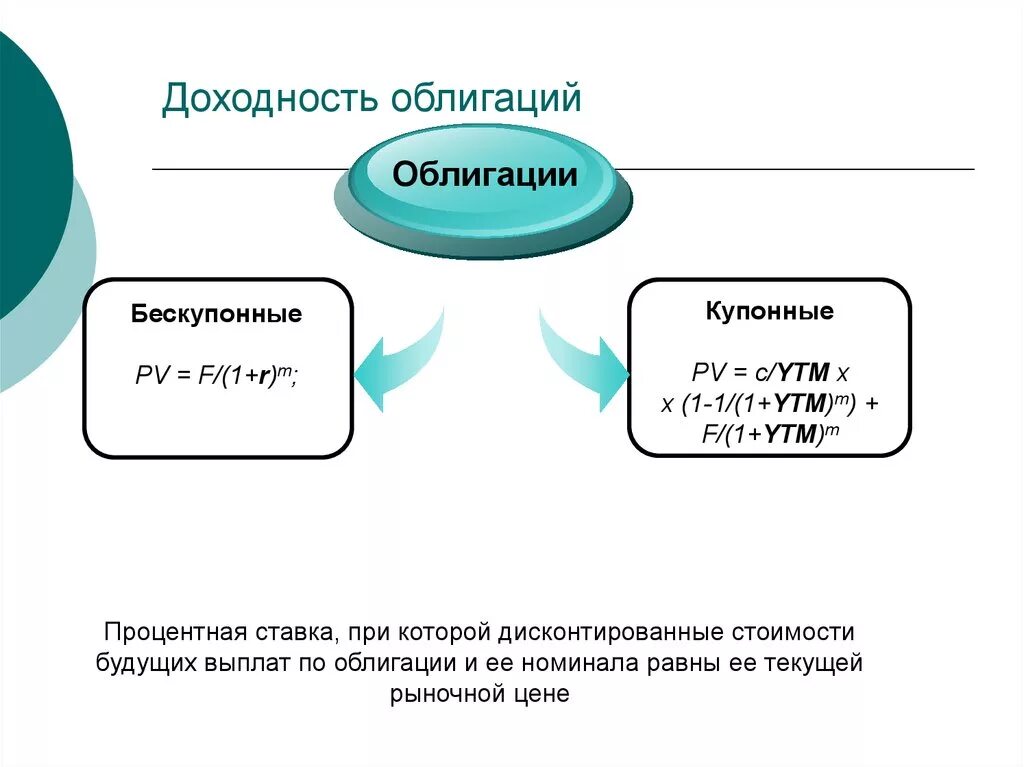 Доходность облигаций

Облигации

Бескупонные

$PV = F/(1+r)^m$;

Купонные

$PV = c/YTM$ x
x $(1-1/(1+YTM)^m)$ +
$F/(1+YTM)^m$

Процентная ставка, при которой дисконтированные стоимости будущих выплат по облигации и ее номинала равны ее текущей рыночной цене